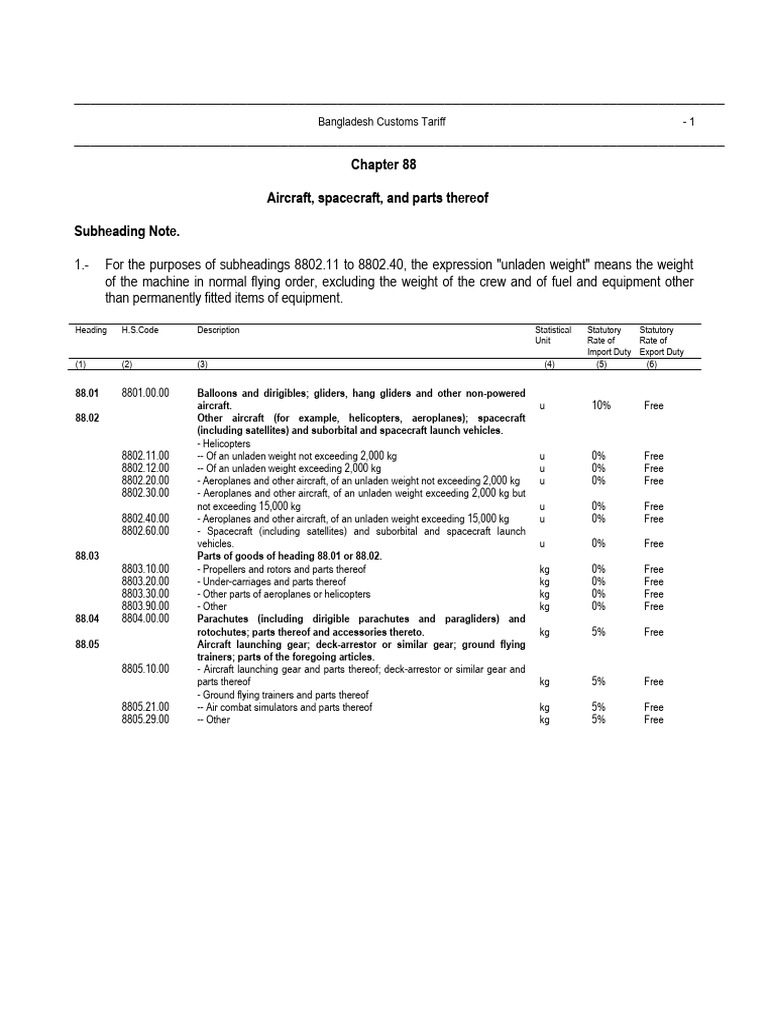 Bangladesh Customs Tariff - 1

Chapter 88

Aircraft, spacecraft, and parts thereof

Subheading Note.

1.- For the purposes of subheadings 8802.11 to 8802.40, the expression "unladen weight" means the weight of the machine in normal flying order, excluding the weight of the crew and of fuel and equipment other than permanently fitted items of equipment.

| Heading | H.S.Code | Description | Statistical Unit | Statutory Rate of Import Duty | Statutory Rate of Export Duty |
|---|---|---|---|---|---|
| (1) | (2) | (3) | (4) | (5) | (6) |
| 88.01 | 8801.00.00 | Balloons and dirigibles; gliders, hang gliders and other non-powered aircraft. | u | 10% | Free |
| 88.02 | | Other aircraft (for example, helicopters, aeroplanes); spacecraft (including satellites) and suborbital and spacecraft launch vehicles. | | | |
| | | - Helicopters | | | |
| | 8802.11.00 | -- Of an unladen weight not exceeding 2,000 kg | u | 0% | Free |
| | 8802.12.00 | -- Of an unladen weight exceeding 2,000 kg | u | 0% | Free |
| | 8802.20.00 | - Aeroplanes and other aircraft, of an unladen weight not exceeding 2,000 kg | u | 0% | Free |
| | 8802.30.00 | - Aeroplanes and other aircraft, of an unladen weight exceeding 2,000 kg but not exceeding 15,000 kg | u | 0% | Free |
| | 8802.40.00 | - Aeroplanes and other aircraft, of an unladen weight exceeding 15,000 kg | u | 0% | Free |
| | 8802.60.00 | - Spacecraft (including satellites) and suborbital and spacecraft launch vehicles. | u | 0% | Free |
| 88.03 | | Parts of goods of heading 88.01 or 88.02. | | | |
| | 8803.10.00 | - Propellers and rotors and parts thereof | kg | 0% | Free |
| | 8803.20.00 | - Under-carriages and parts thereof | kg | 0% | Free |
| | 8803.30.00 | - Other parts of aeroplanes or helicopters | kg | 0% | Free |
| | 8803.90.00 | - Other | kg | 0% | Free |
| 88.04 | 8804.00.00 | Parachutes (including dirigible parachutes and paragliders) and rotochutes; parts thereof and accessories thereto. | kg | 5% | Free |
| 88.05 | | Aircraft launching gear; deck-arrestor or similar gear; ground flying trainers; parts of the foregoing articles. | | | |
| | 8805.10.00 | - Aircraft launching gear and parts thereof; deck-arrestor or similar gear and parts thereof | kg | 5% | Free |
| | | - Ground flying trainers and parts thereof | | | |
| | 8805.21.00 | -- Air combat simulators and parts thereof | kg | 5% | Free |
| | 8805.29.00 | -- Other | kg | 5% | Free |